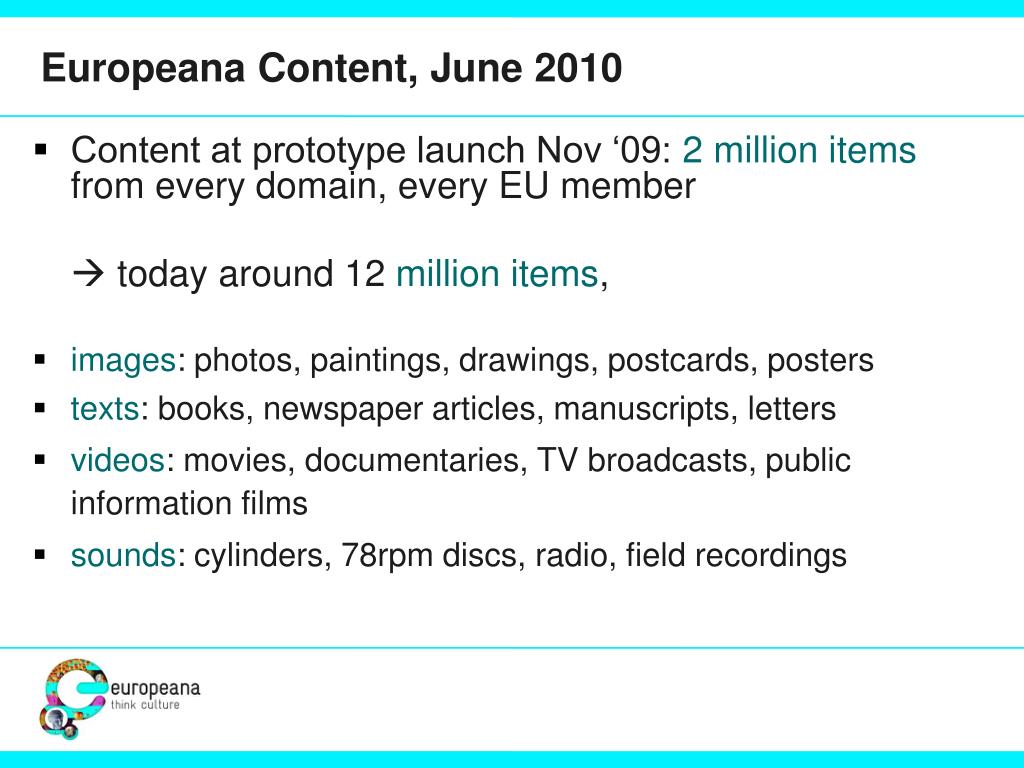 Europeana Content, June 2010

▪ Content at prototype launch Nov ‘09: 2 million items from every domain, every EU member

→ today around 12 million items,

▪ images: photos, paintings, drawings, postcards, posters
▪ texts: books, newspaper articles, manuscripts, letters
▪ videos: movies, documentaries, TV broadcasts, public information films
▪ sounds: cylinders, 78rpm discs, radio, field recordings

europeana
think culture